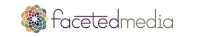 facetedmedia